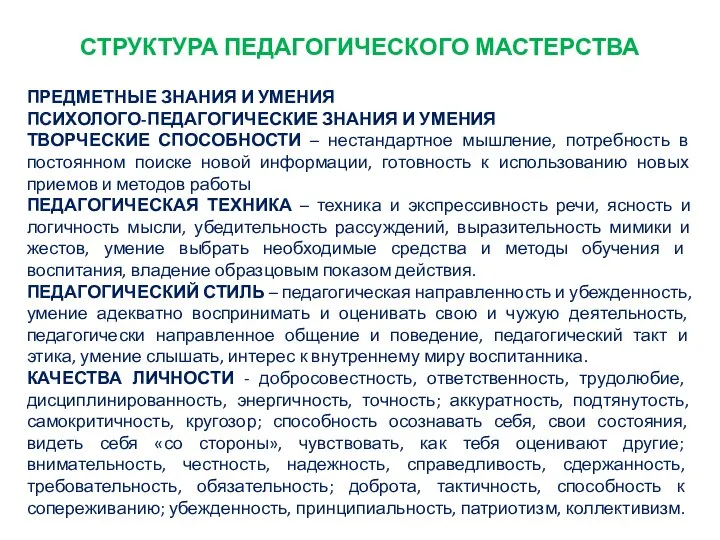 СТРУКТУРА ПЕДАГОГИЧЕСКОГО МАСТЕРСТВА

ПРЕДМЕТНЫЕ ЗНАНИЯ И УМЕНИЯ
ПСИХОЛОГО-ПЕДАГОГИЧЕСКИЕ ЗНАНИЯ И УМЕНИЯ
ТВОРЧЕСКИЕ СПОСОБНОСТИ – нестандартное мышление, потребность в постоянном поиске новой информации, готовность к использованию новых приемов и методов работы
ПЕДАГОГИЧЕСКАЯ ТЕХНИКА – техника и экспрессивность речи, ясность и логичность мысли, убедительность рассуждений, выразительность мимики и жестов, умение выбрать необходимые средства и методы обучения и воспитания, владение образцовым показом действия.
ПЕДАГОГИЧЕСКИЙ СТИЛЬ – педагогическая направленность и убежденность, умение адекватно воспринимать и оценивать свою и чужую деятельность, педагогически направленное общение и поведение, педагогический такт и этика, умение слышать, интерес к внутреннему миру воспитанника.
КАЧЕСТВА ЛИЧНОСТИ - добросовестность, ответственность, трудолюбие, дисциплинированность, энергичность, точность; аккуратность, подтянутость, самокритичность, кругозор; способность осознавать себя, свои состояния, видеть себя «со стороны», чувствовать, как тебя оценивают другие; внимательность, честность, надежность, справедливость, сдержанность, требовательность, обязательность; доброта, тактичность, способность к сопереживанию; убежденность, принципиальность, патриотизм, коллективизм.